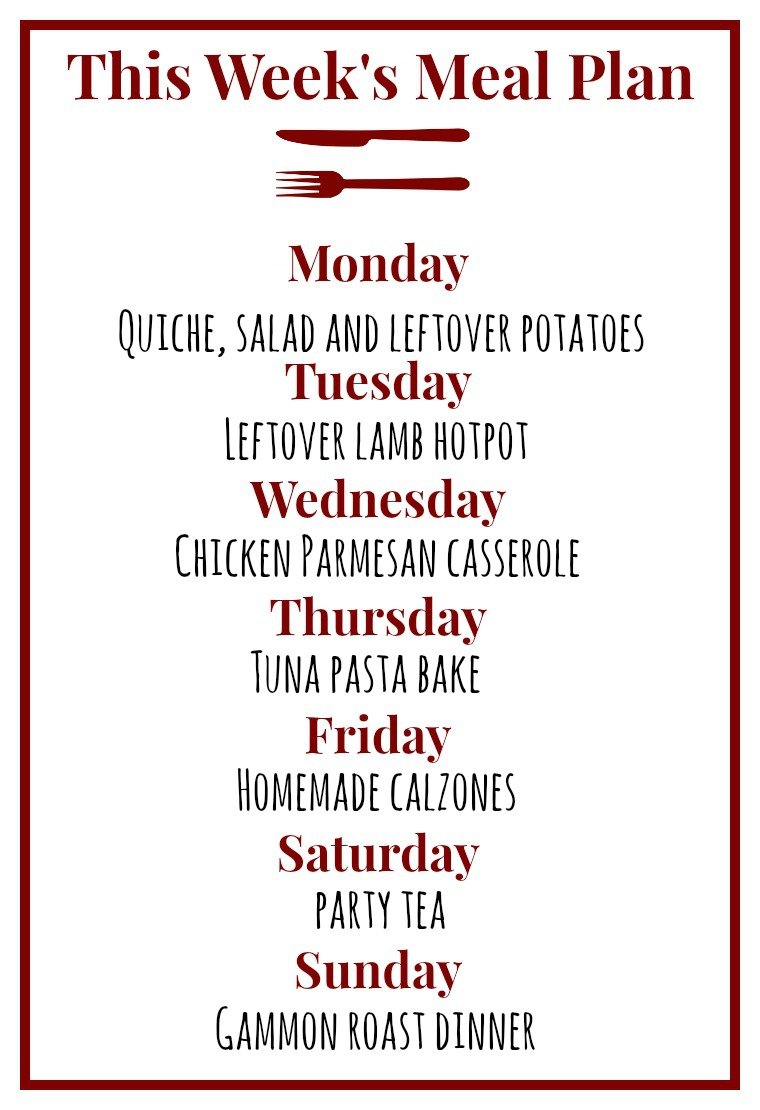 This Week's Meal Plan

Monday

Quiche, salad and leftover potatoes

Tuesday

Leftover lamb hotpot

Wednesday

Chicken Parmesan casserole

Thursday

Tuna pasta bake

Friday

Homemade calzones

Saturday

party tea

Sunday

Gammon roast dinner